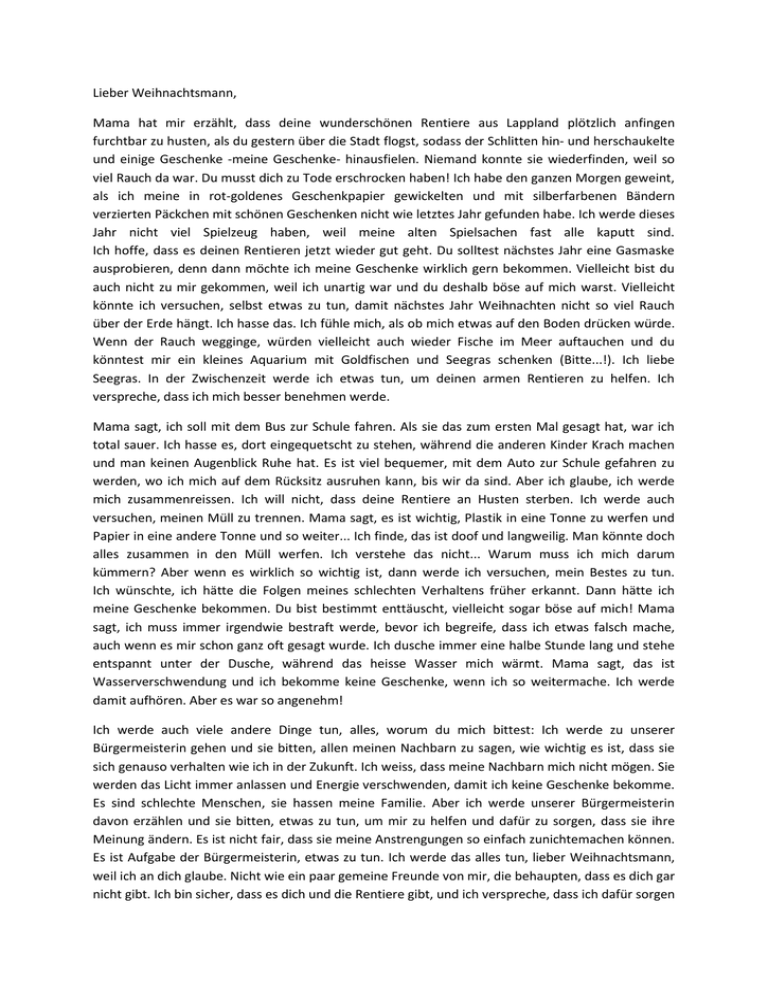 Lieber Weihnachtsmann,

Mama hat mir erzählt, dass deine wunderschönen Rentiere aus Lappland plötzlich anfingen furchtbar zu husten, als du gestern über die Stadt flogst, sodass der Schlitten hin- und herschaukelte und einige Geschenke -meine Geschenke- hinausfielen. Niemand konnte sie wiederfinden, weil so viel Rauch da war. Du musst dich zu Tode erschrocken haben! Ich habe den ganzen Morgen geweint, als ich meine in rot-goldenes Geschenkpapier gewickelten und mit silberfarbenen Bändern verzierten Päckchen mit schönen Geschenken nicht wie letztes Jahr gefunden habe. Ich werde dieses Jahr nicht viel Spielzeug haben, weil meine alten Spielsachen fast alle kaputt sind. Ich hoffe, dass es deinen Rentieren jetzt wieder gut geht. Du solltest nächstes Jahr eine Gasmaske ausprobieren, denn dann möchte ich meine Geschenke wirklich gern bekommen. Vielleicht bist du auch nicht zu mir gekommen, weil ich unartig war und du deshalb böse auf mich warst. Vielleicht könnte ich versuchen, selbst etwas zu tun, damit nächstes Jahr Weihnachten nicht so viel Rauch über der Erde hängt. Ich hasse das. Ich fühle mich, als ob mich etwas auf den Boden drücken würde. Wenn der Rauch wegginge, würden vielleicht auch wieder Fische im Meer auftauchen und du könntest mir ein kleines Aquarium mit Goldfischen und Seegras schenken (Bitte...!). Ich liebe Seegras. In der Zwischenzeit werde ich etwas tun, um deinen armen Rentieren zu helfen. Ich verspreche, dass ich mich besser benehmen werde.

Mama sagt, ich soll mit dem Bus zur Schule fahren. Als sie das zum ersten Mal gesagt hat, war ich total sauer. Ich hasse es, dort eingequetscht zu stehen, während die anderen Kinder Krach machen und man keinen Augenblick Ruhe hat. Es ist viel bequemer, mit dem Auto zur Schule gefahren zu werden, wo ich mich auf dem Rücksitz ausruhen kann, bis wir da sind. Aber ich glaube, ich werde mich zusammenreissen. Ich will nicht, dass deine Rentiere an Husten sterben. Ich werde auch versuchen, meinen Müll zu trennen. Mama sagt, es ist wichtig, Plastik in eine Tonne zu werfen und Papier in eine andere Tonne und so weiter... Ich finde, das ist doof und langweilig. Man könnte doch alles zusammen in den Müll werfen. Ich verstehe das nicht... Warum muss ich mich darum kümmern? Aber wenn es wirklich so wichtig ist, dann werde ich versuchen, mein Bestes zu tun. Ich wünschte, ich hätte die Folgen meines schlechten Verhaltens früher erkannt. Dann hätte ich meine Geschenke bekommen. Du bist bestimmt enttäuscht, vielleicht sogar böse auf mich! Mama sagt, ich muss immer irgendwie bestraft werde, bevor ich begreife, dass ich etwas falsch mache, auch wenn es mir schon ganz oft gesagt wurde. Ich dusche immer eine halbe Stunde lang und stehe entspannt unter der Dusche, während das heisse Wasser mich wärmt. Mama sagt, das ist Wasserverschwendung und ich bekomme keine Geschenke, wenn ich so weitermache. Ich werde damit aufhören. Aber es war so angenehm!

Ich werde auch viele andere Dinge tun, alles, worum du mich bittest: Ich werde zu unserer Bürgermeisterin gehen und sie bitten, allen meinen Nachbarn zu sagen, wie wichtig es ist, dass sie sich genauso verhalten wie ich in der Zukunft. Ich weiss, dass meine Nachbarn mich nicht mögen. Sie werden das Licht immer anlassen und Energie verschwenden, damit ich keine Geschenke bekomme. Es sind schlechte Menschen, sie hassen meine Familie. Aber ich werde unserer Bürgermeisterin davon erzählen und sie bitten, etwas zu tun, um mir zu helfen und dafür zu sorgen, dass sie ihre Meinung ändern. Es ist nicht fair, dass sie meine Anstrengungen so einfach zunichtemachen können. Es ist Aufgabe der Bürgermeisterin, etwas zu tun. Ich werde das alles tun, lieber Weihnachtsmann, weil ich an dich glaube. Nicht wie ein paar gemeine Freunde von mir, die behaupten, dass es dich gar nicht gibt. Ich bin sicher, dass es dich und die Rentiere gibt, und ich verspreche, dass ich dafür sorgen